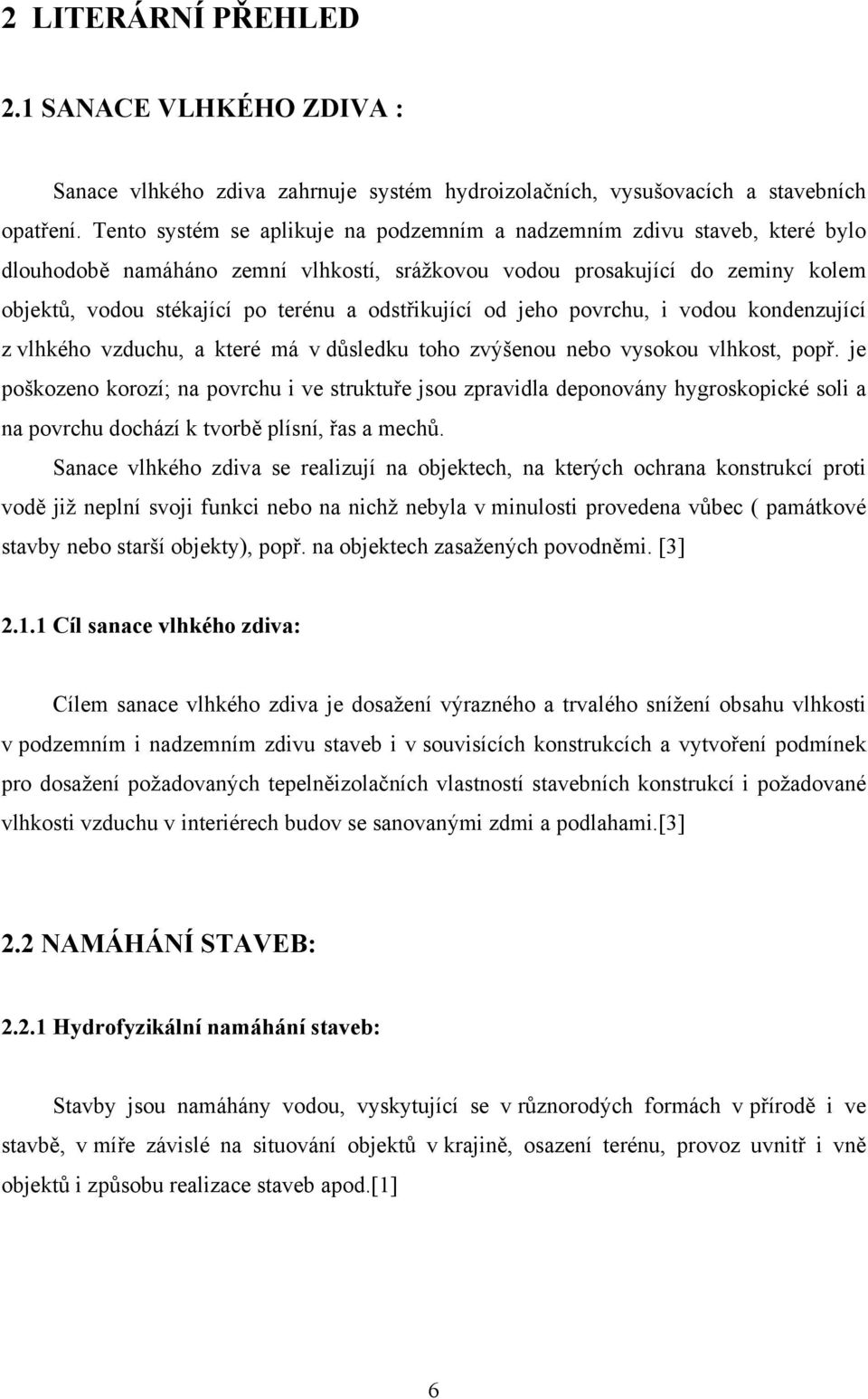 2 LITERÁRNÍ PŘEHLED

2.1 SANACE VLHKÉHO ZDIVA :

Sanace vlhkého zdiva zahrnuje systém hydroizolačních, vysušovacích a stavebních opatření. Tento systém se aplikuje na podzemním a nadzemním zdivu staveb, které bylo dlouhodobě namáháno zemní vlhkostí, srážkovou vodou prosakující do zeminy kolem objektů, vodou stékající po terénu a odstřikující od jeho povrchu, i vodou kondenzující z vlhkého vzduchu, a které má v důsledku toho zvýšenou nebo vysokou vlhkost, popř. je poškozeno korozí; na povrchu i ve struktuře jsou zpravidla deponovány hygroskopické soli a na povrchu dochází k tvorbě plísní, řas a mechů.

Sanace vlhkého zdiva se realizují na objektech, na kterých ochrana konstrukcí proti vodě již neplní svoji funkci nebo na nichž nebyla v minulosti provedena vůbec ( památkové stavby nebo starší objekty), popř. na objektech zasažených povodněmi. [3]

2.1.1 Cíl sanace vlhkého zdiva:

Cílem sanace vlhkého zdiva je dosažení výrazného a trvalého snížení obsahu vlhkosti v podzemním i nadzemním zdivu staveb i v souvisících konstrukcích a vytvoření podmínek pro dosažení požadovaných tepelněizolačních vlastností stavebních konstrukcí i požadované vlhkosti vzduchu v interiérech budov se sanovanými zdmi a podlahami.[3]

2.2 NAMÁHÁNÍ STAVEB:

2.2.1 Hydrofyzikální namáhání staveb:

Stavby jsou namáhány vodou, vyskytující se v různorodých formách v přírodě i ve stavbě, v míře závislé na situování objektů v krajině, osazení terénu, provoz uvnitř i vně objektů i způsobu realizace staveb apod.[1]

6